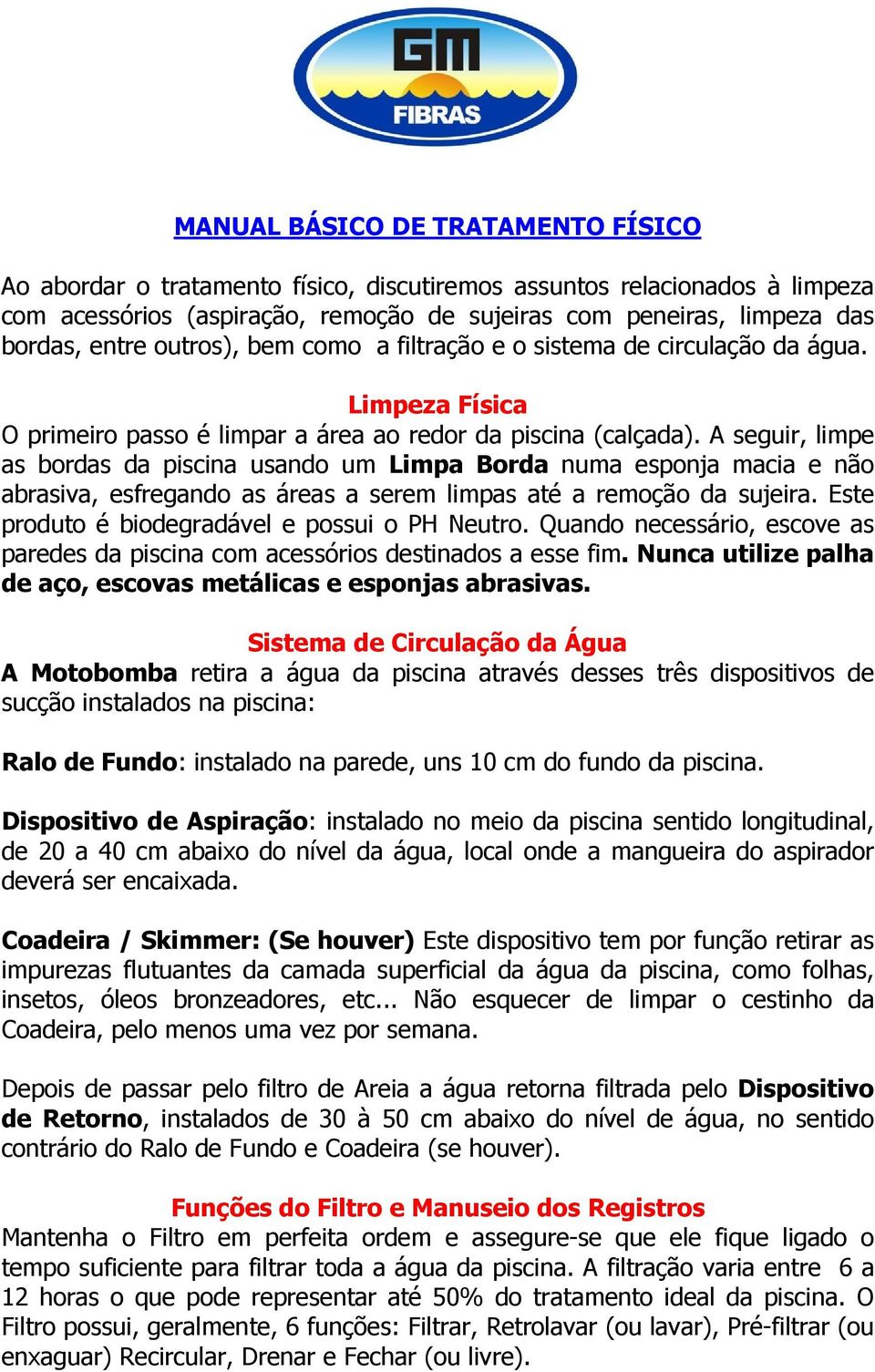 GM
FIBRAS

MANUAL BÁSICO DE TRATAMENTO FÍSICO

Ao abordar o tratamento físico, discutiremos assuntos relacionados à limpeza com acessórios (aspiração, remoção de sujeiras com peneiras, limpeza das bordas, entre outros), bem como a filtração e o sistema de circulação da água.

Limpeza Física
O primeiro passo é limpar a área ao redor da piscina (calçada). A seguir, limpe as bordas da piscina usando um Limpa Borda numa esponja macia e não abrasiva, esfregando as áreas a serem limpas até a remoção da sujeira. Este produto é biodegradável e possui o PH Neutro. Quando necessário, escove as paredes da piscina com acessórios destinados a esse fim. Nunca utilize palha de aço, escovas metálicas e esponjas abrasivas.

Sistema de Circulação da Água
A Motobomba retira a água da piscina através desses três dispositivos de sucção instalados na piscina:

Ralo de Fundo: instalado na parede, uns 10 cm do fundo da piscina.

Dispositivo de Aspiração: instalado no meio da piscina sentido longitudinal, de 20 a 40 cm abaixo do nível da água, local onde a mangueira do aspirador deverá ser encaixada.

Coadeira / Skimmer: (Se houver) Este dispositivo tem por função retirar as impurezas flutuantes da camada superficial da água da piscina, como folhas, insetos, óleos bronzeadores, etc... Não esquecer de limpar o cestinho da Coadeira, pelo menos uma vez por semana.

Depois de passar pelo filtro de Areia a água retorna filtrada pelo Dispositivo de Retorno, instalados de 30 à 50 cm abaixo do nível de água, no sentido contrário do Ralo de Fundo e Coadeira (se houver).

Funções do Filtro e Manuseio dos Registros
Mantenha o Filtro em perfeita ordem e assegure-se que ele fique ligado o tempo suficiente para filtrar toda a água da piscina. A filtração varia entre 6 a 12 horas o que pode representar até 50% do tratamento ideal da piscina. O Filtro possui, geralmente, 6 funções: Filtrar, Retrolavar (ou lavar), Pré-filtrar (ou enxaguar) Recircular, Drenar e Fechar (ou livre).